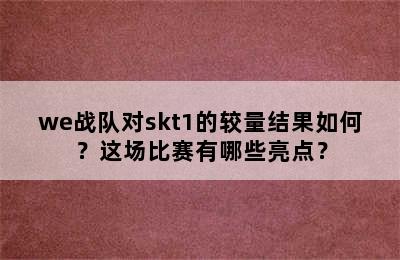 we战队对skt1的较量结果如何？这场比赛有哪些亮点？